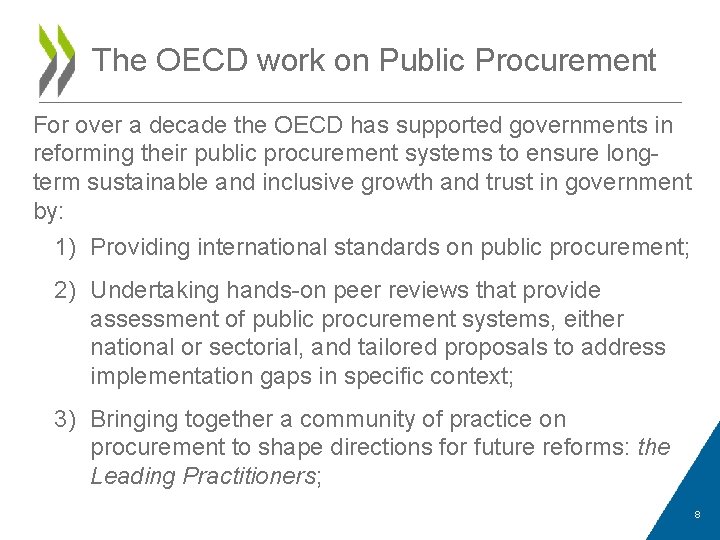 The OECD work on Public Procurement

For over a decade the OECD has supported governments in reforming their public procurement systems to ensure long-term sustainable and inclusive growth and trust in government by:

1) Providing international standards on public procurement;

2) Undertaking hands-on peer reviews that provide assessment of public procurement systems, either national or sectorial, and tailored proposals to address implementation gaps in specific context;

3) Bringing together a community of practice on procurement to shape directions for future reforms: the Leading Practitioners;

8